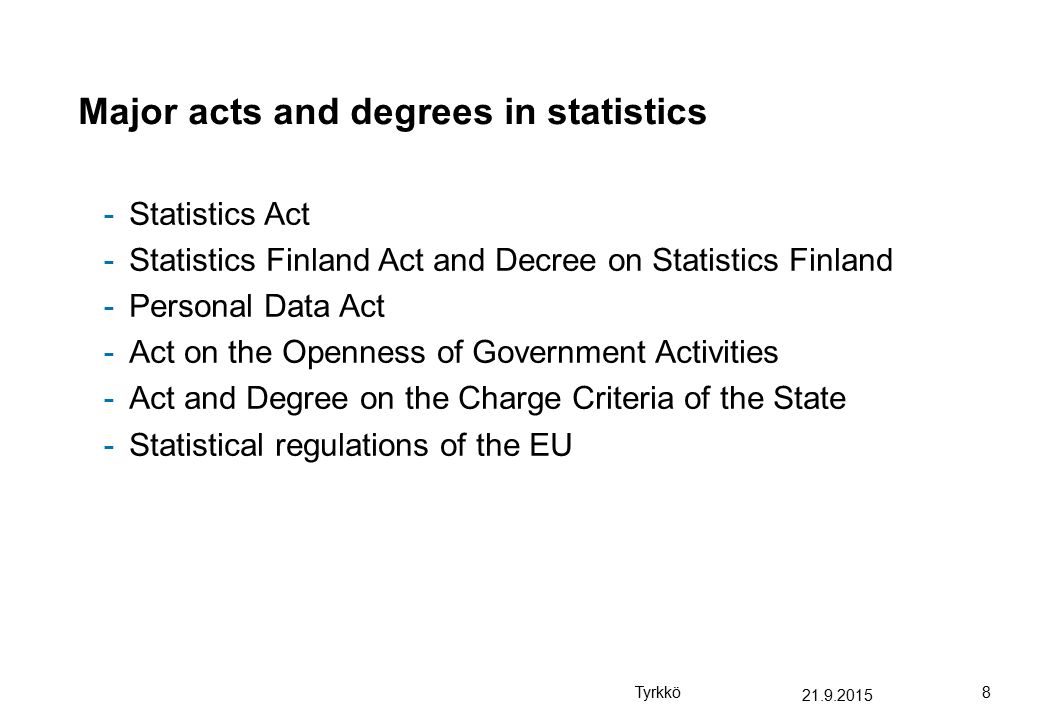 Major acts and degrees in statistics

- Statistics Act
- Statistics Finland Act and Decree on Statistics Finland
- Personal Data Act
- Act on the Openness of Government Activities
- Act and Degree on the Charge Criteria of the State
- Statistical regulations of the EU

Tyrkkö

21.9.2015

8